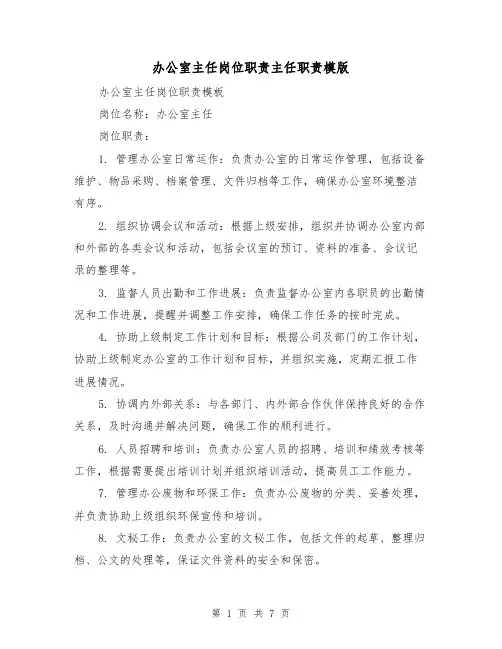 办公室主任岗位职责主任职责模版

办公室主任岗位职责模板

岗位名称：办公室主任

岗位职责：

1. 管理办公室日常运作：负责办公室的日常运作管理，包括设备维护、物品采购、档案管理、文件归档等工作，确保办公室环境整洁有序。

2. 组织协调会议和活动：根据上级安排，组织并协调办公室内部和外部的各类会议和活动，包括会议室的预订、资料的准备、会议记录的整理等。

3. 监督人员出勤和工作进展：负责监督办公室内各职员的出勤情况和工作进展，提醒并调整工作安排，确保工作任务的按时完成。

4. 协助上级制定工作计划和目标：根据公司及部门的工作计划，协助上级制定办公室的工作计划和目标，并组织实施，定期汇报工作进展情况。

5. 协调内外部关系：与各部门、内外部合作伙伴保持良好的合作关系，及时沟通并解决问题，确保工作的顺利进行。

6. 人员招聘和培训：负责办公室人员的招聘、培训和绩效考核等工作，根据需要提出培训计划并组织培训活动，提高员工工作能力。

7. 管理办公废物和环保工作：负责办公废物的分类、妥善处理，并负责协助上级组织环保宣传和培训。

8. 文秘工作：负责办公室的文秘工作，包括文件的起草、整理归档、公文的处理等，保证文件资料的安全和保密。

第 1 页 共 7 页